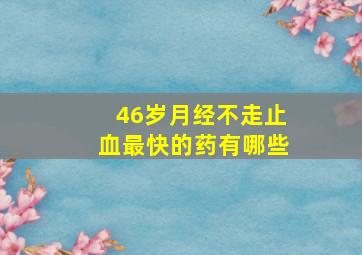 46岁月经不走止血最快的药有哪些